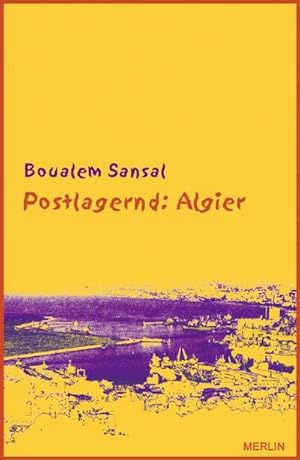 Boualem Sansal

Postlagernd: Algier

MERLIN